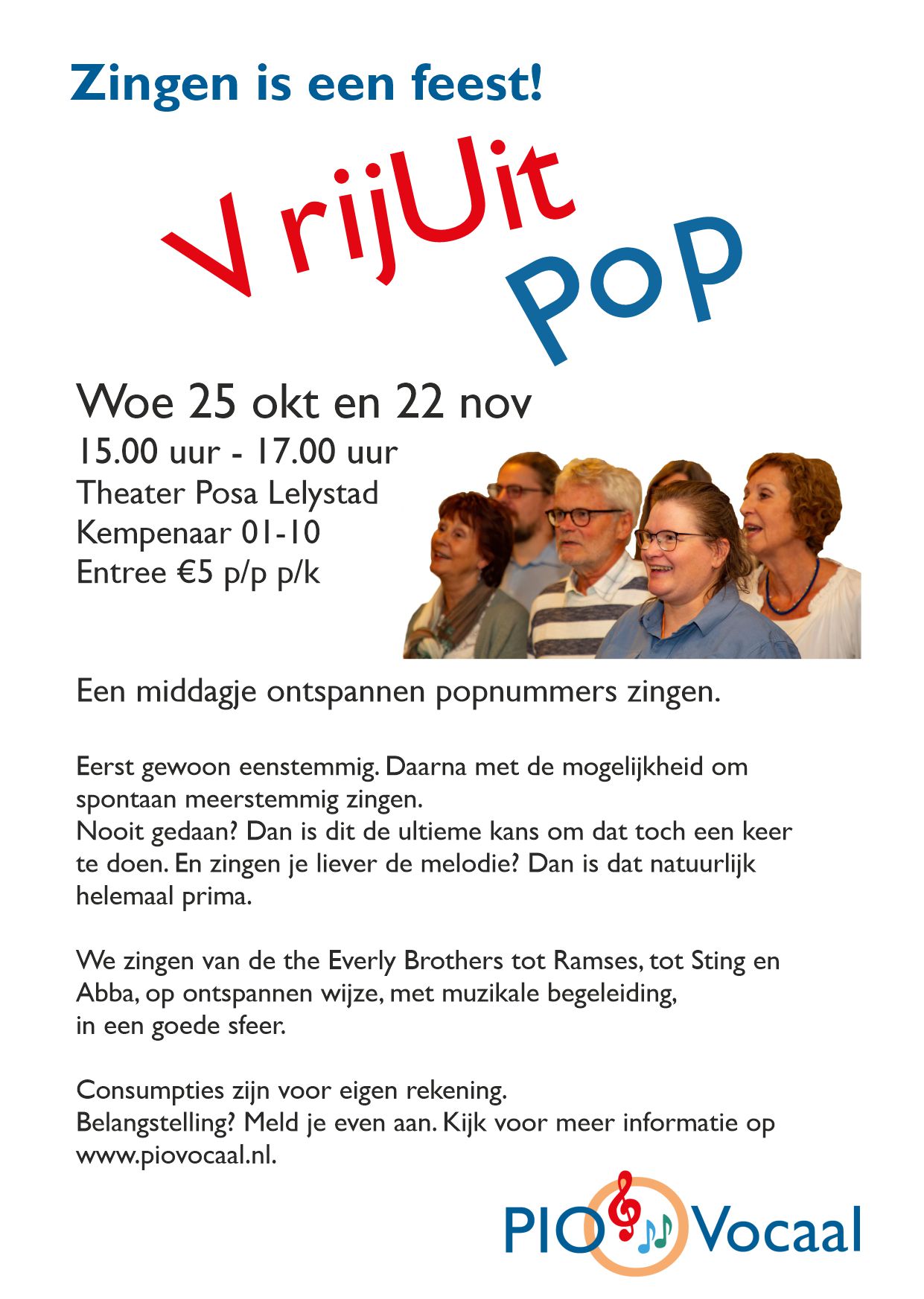 Zingen is een feest!

VrijUit
PoP

Woe 25 okt en 22 nov
15.00 uur - 17.00 uur
Theater Posa Lelystad
Kempenaar 01-10
Entree €5 p/p p/k

Een middagje ontspannen popnummers zingen.

Eerst gewoon eenstemmig. Daarna met de mogelijkheid om spontaan meerstemmig zingen.
Nooit gedaan? Dan is dit de ultieme kans om dat toch een keer te doen. En zingen je liever de melodie? Dan is dat natuurlijk helemaal prima.

We zingen van de the Everly Brothers tot Ramses, tot Sting en Abba, op ontspannen wijze, met muzikale begeleiding, in een goede sfeer.

Consumpties zijn voor eigen rekening.
Belangstelling? Meld je even aan. Kijk voor meer informatie op www.piovocaal.nl.

PIO Vocaal